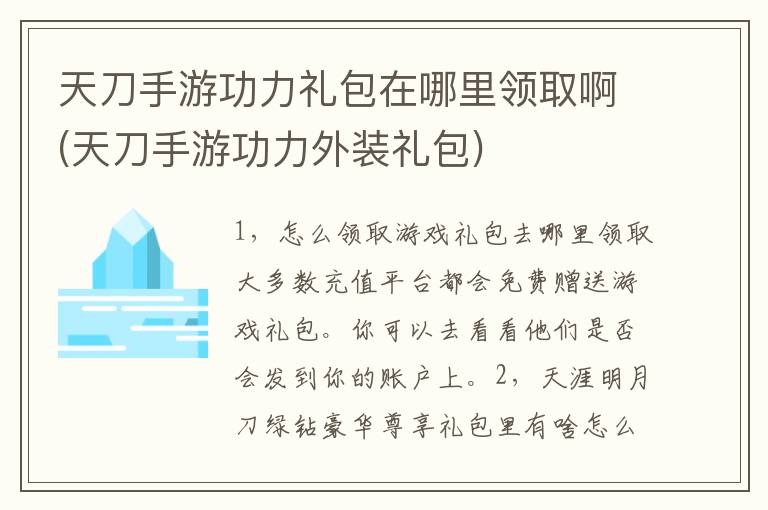 天刀手游功力礼包在哪里领取啊(天刀手游功力外装礼包)

1，怎么领取游戏礼包去哪里领取大多数充值平台都会免费赠送游戏礼包。你可以去看看他们是否会发到你的账户上。2，天涯明月刀绿钻豪华尊享礼包里有啥怎么